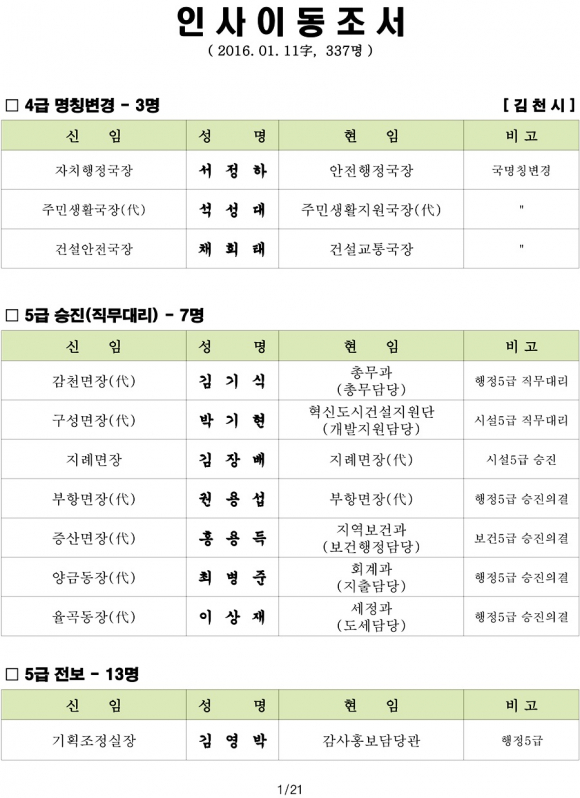 인 사 이 동 조 서

( 2016. 01. 11字, 337명 )

□ 4급 명칭변경 - 3명 [ 김 천 시 ]

| 신 임 | 성 명 | 현 임 | 비 고 |
|---|---|---|---|
| 자치행정국장 | 서 정 하 | 안전행정국장 | 국명칭변경 |
| 주민생활국장(代) | 석 성 대 | 주민생활지원국장(代) | " |
| 건설안전국장 | 채 희 태 | 건설교통국장 | " |

□ 5급 승진(직무대리) - 7명

| 신 임 | 성 명 | 현 임 | 비 고 |
|---|---|---|---|
| 감천면장(代) | 김 기 식 | 총무과 (총무담당) | 행정5급 직무대리 |
| 구성면장(代) | 박 기 현 | 혁신도시건설지원단 (개발지원담당) | 시설5급 직무대리 |
| 지례면장 | 김 장 배 | 지례면장(代) | 시설5급 승진 |
| 부항면장(代) | 권 용 섭 | 부항면장(代) | 행정5급 승진의결 |
| 증산면장(代) | 홍 용 득 | 지역보건과 (보건행정담당) | 보건5급 승진의결 |
| 양금동장(代) | 최 병 준 | 회계과 (지출담당) | 행정5급 승진의결 |
| 율곡동장(代) | 이 상 재 | 세정과 (도세담당) | 행정5급 승진의결 |

□ 5급 전보 - 13명

| 신 임 | 성 명 | 현 임 | 비 고 |
|---|---|---|---|
| 기획조정실장 | 김 영 박 | 감사홍보담당관 | 행정5급 |

1/21